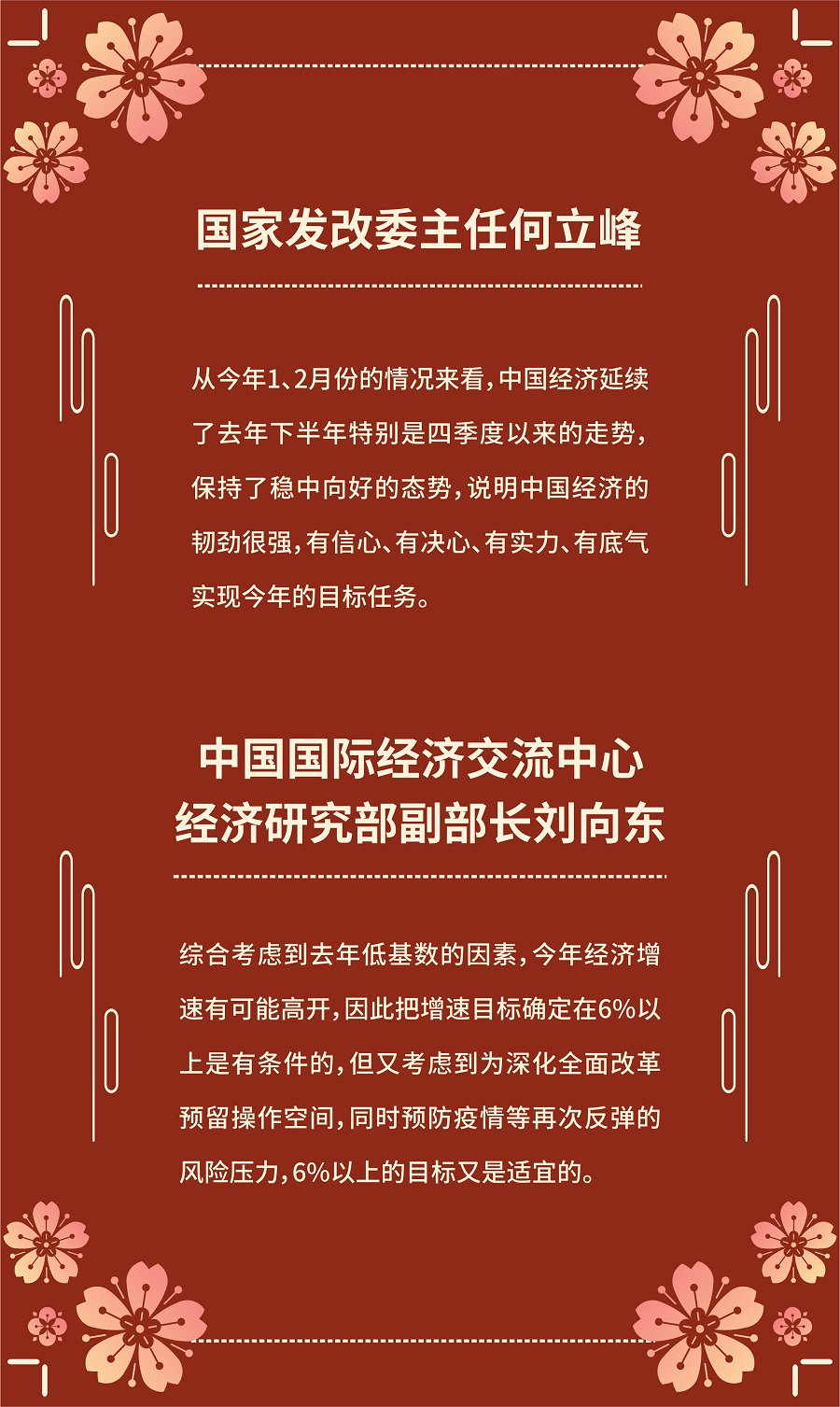 国家发改委主任何立峰

从今年1、2月份的情况来看，中国经济延续了去年下半年特别是四季度以来的走势，保持了稳中向好的态势，说明中国经济的韧劲很强，有信心、有决心、有实力、有底气实现今年的目标任务。

中国国际经济交流中心
经济研究部副部长刘向东

综合考虑到去年低基数的因素，今年经济增速有可能高开，因此把增速目标确定在6%以上是有条件的，但又考虑到为深化全面改革预留操作空间，同时预防疫情等再次反弹的风险压力，6%以上的目标又是适宜的。